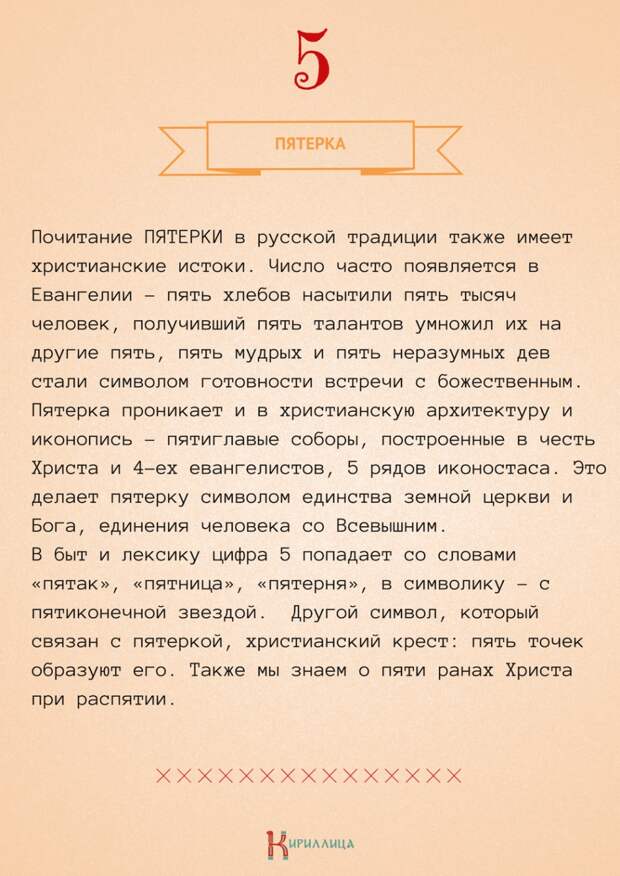 5

ПЯТЕРКА

Почитание ПЯТЕРКИ в русской традиции также имеет христианские истоки. Число часто появляется в Евангелии – пять хлебов насытили пять тысяч человек, получивший пять талантов умножил их на другие пять, пять мудрых и пять неразумных дев стали символом готовности встречи с божественным. Пятерка проникает и в христианскую архитектуру и иконопись – пятиглавые соборы, построенные в честь Христа и 4-ех евангелистов, 5 рядов иконостаса. Это делает пятерку символом единства земной церкви и Бога, единения человека со Всевышним.
В быт и лексику цифра 5 попадает со словами «пятак», «пятница», «пятерня», в символику – с пятиконечной звездой. Другой символ, который связан с пятеркой, христианский крест: пять точек образуют его. Также мы знаем о пяти ранах Христа при распятии.

××××××××××××××××

Кириллица